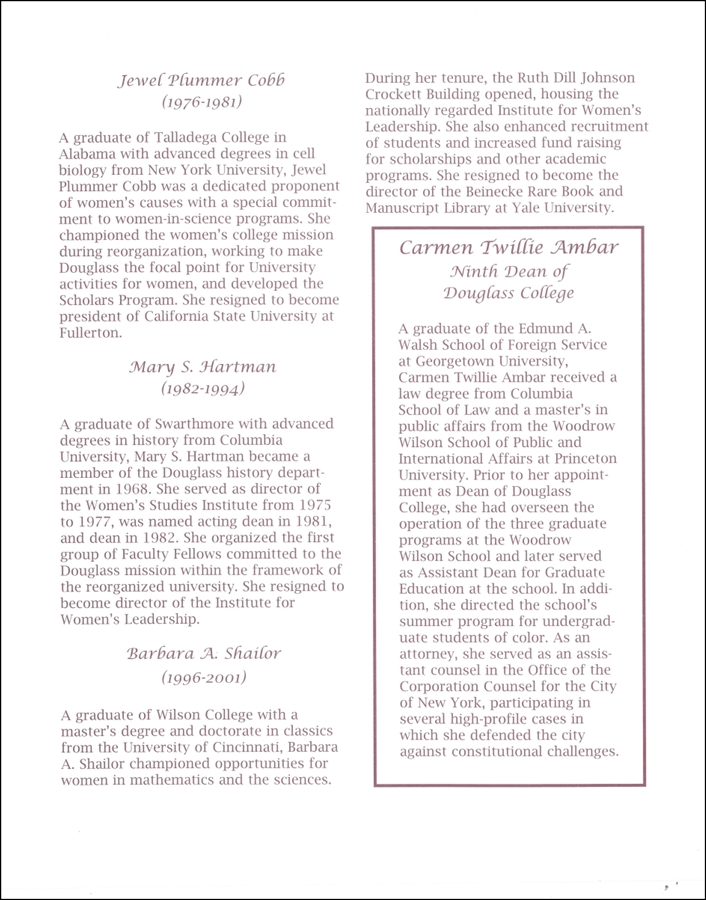 Jewel Plummer Cobb
(1976-1981)

A graduate of Talladega College in Alabama with advanced degrees in cell biology from New York University, Jewel Plummer Cobb was a dedicated proponent of women's causes with a special commitment to women-in-science programs. She championed the women's college mission during reorganization, working to make Douglass the focal point for University activities for women, and developed the Scholars Program. She resigned to become president of California State University at Fullerton.

Mary S. Hartman
(1982-1994)

A graduate of Swarthmore with advanced degrees in history from Columbia University, Mary S. Hartman became a member of the Douglass history department in 1968. She served as director of the Women's Studies Institute from 1975 to 1977, was named acting dean in 1981, and dean in 1982. She organized the first group of Faculty Fellows committed to the Douglass mission within the framework of the reorganized university. She resigned to become director of the Institute for Women's Leadership.

Barbara A. Shailor
(1996-2001)

A graduate of Wilson College with a master's degree and doctorate in classics from the University of Cincinnati, Barbara A. Shailor championed opportunities for women in mathematics and the sciences.

During her tenure, the Ruth Dill Johnson Crockett Building opened, housing the nationally regarded Institute for Women's Leadership. She also enhanced recruitment of students and increased fund raising for scholarships and other academic programs. She resigned to become the director of the Beinecke Rare Book and Manuscript Library at Yale University.

Carmen Twillie Ambar
Ninth Dean of
Douglass College

A graduate of the Edmund A. Walsh School of Foreign Service at Georgetown University, Carmen Twillie Ambar received a law degree from Columbia School of Law and a master's in public affairs from the Woodrow Wilson School of Public and International Affairs at Princeton University. Prior to her appointment as Dean of Douglass College, she had overseen the operation of the three graduate programs at the Woodrow Wilson School and later served as Assistant Dean for Graduate Education at the school. In addition, she directed the school's summer program for undergraduate students of color. As an attorney, she served as an assistant counsel in the Office of the Corporation Counsel for the City of New York, participating in several high-profile cases in which she defended the city against constitutional challenges.